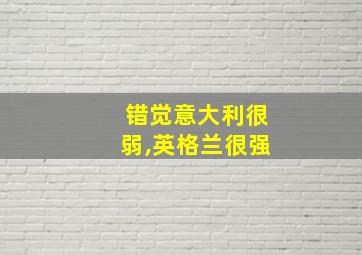 错觉意大利很弱,英格兰很强